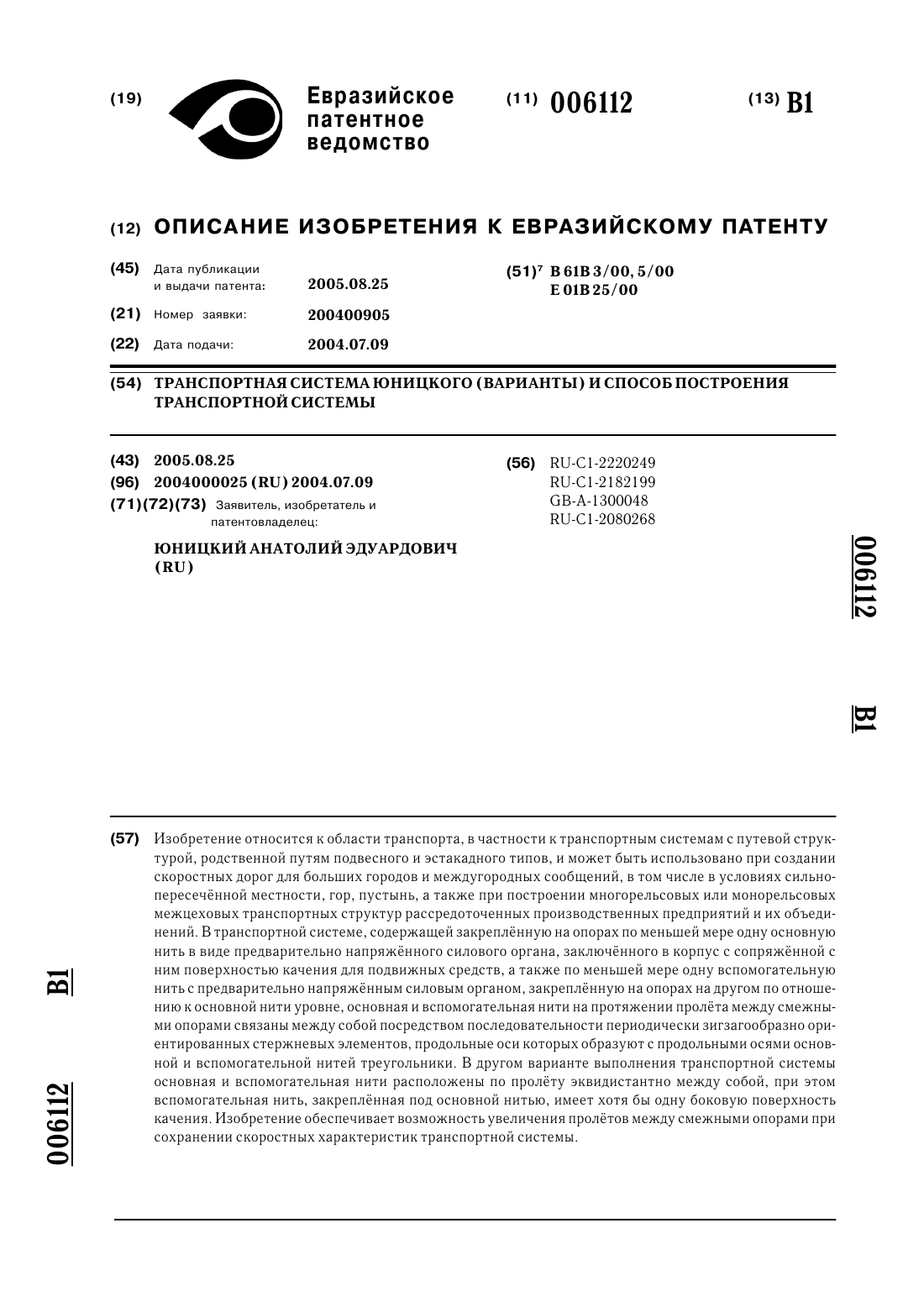 (19) Евразийское патентное ведомство

(11) 006112

(13) B1

(12) ОПИСАНИЕ ИЗОБРЕТЕНИЯ К ЕВРАЗИЙСКОМУ ПАТЕНТУ

(45) Дата публикации и выдачи патента: 2005.08.25

(21) Номер заявки: 200400905

(22) Дата подачи: 2004.07.09

(51)$^7$ B 61B 3/00, 5/00
E 01B 25/00

(54) ТРАНСПОРТНАЯ СИСТЕМА ЮНИЦКОГО (ВАРИАНТЫ) И СПОСОБ ПОСТРОЕНИЯ ТРАНСПОРТНОЙ СИСТЕМЫ

(43) 2005.08.25

(96) 2004000025 (RU) 2004.07.09

(71)(72)(73) Заявитель, изобретатель и патентовладелец:

ЮНИЦКИЙ АНАТОЛИЙ ЭДУАРДОВИЧ (RU)

(56) RU-C1-2220249
RU-C1-2182199
GB-A-1300048
RU-C1-2080268

006112

B1

(57) Изобретение относится к области транспорта, в частности к транспортным системам с путевой структурой, родственной путям подвесного и эстакадного типов, и может быть использовано при создании скоростных дорог для больших городов и междугородных сообщений, в том числе в условиях сильнопересечённой местности, гор, пустынь, а также при построении многорельсовых или монорельсовых межцеховых транспортных структур рассредоточенных производственных предприятий и их объединений. В транспортной системе, содержащей закреплённую на опорах по меньшей мере одну основную нить в виде предварительно напряжённого силового органа, заключённого в корпус с сопряжённой с ним поверхностью качения для подвижных средств, а также по меньшей мере одну вспомогательную нить с предварительно напряжённым силовым органом, закреплённую на опорах на другом по отношению к основной нити уровне, основная и вспомогательная нити на протяжении пролёта между смежными опорами связаны между собой посредством последовательности периодически зигзагообразно ориентированных стержневых элементов, продольные оси которых образуют с продольными осями основной и вспомогательной нитей треугольники. В другом варианте выполнения транспортной системы основная и вспомогательная нити расположены по пролёту эквидистантно между собой, при этом вспомогательная нить, закреплённая под основной нитью, имеет хотя бы одну боковую поверхность качения. Изобретение обеспечивает возможность увеличения пролётов между смежными опорами при сохранении скоростных характеристик транспортной системы.

B1

006112